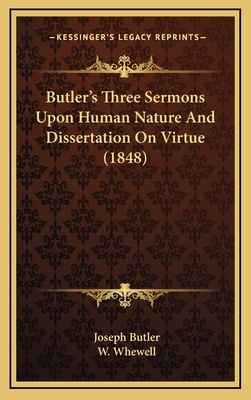 —KESSINGER'S LEGACY REPRINTS—

Butler's Three Sermons Upon Human Nature And Dissertation On Virtue (1848)

Joseph Butler
W. Whewell